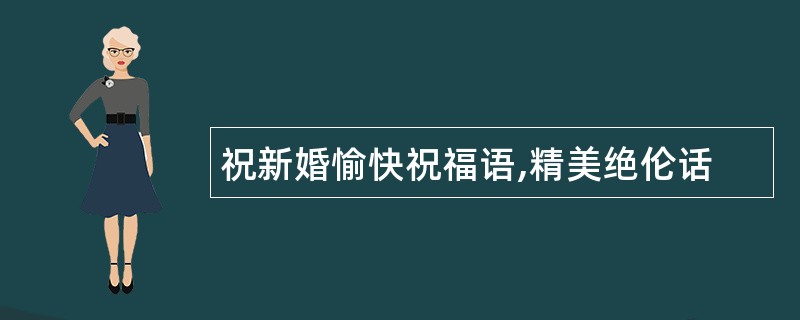 祝新婚愉快祝福语,精美绝伦话